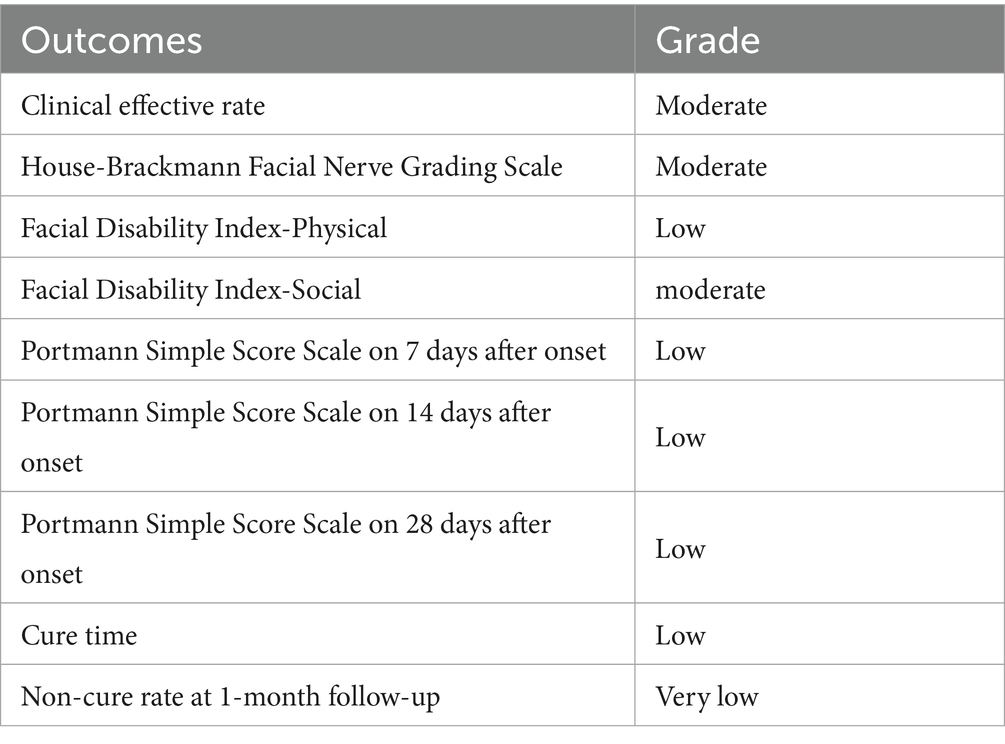 | Outcomes | Grade |
|---|---|
| Clinical effective rate | Moderate |
| House-Brackmann Facial Nerve Grading Scale | Moderate |
| Facial Disability Index-Physical | Low |
| Facial Disability Index-Social | moderate |
| Portmann Simple Score Scale on 7 days after onset | Low |
| Portmann Simple Score Scale on 14 days after onset | Low |
| Portmann Simple Score Scale on 28 days after onset | Low |
| Cure time | Low |
| Non-cure rate at 1-month follow-up | Very low |